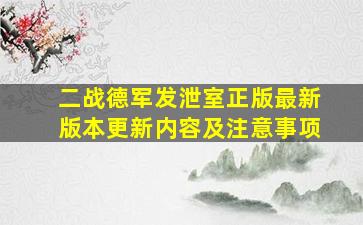 二战德军发泄室正版最新版本更新内容及注意事项